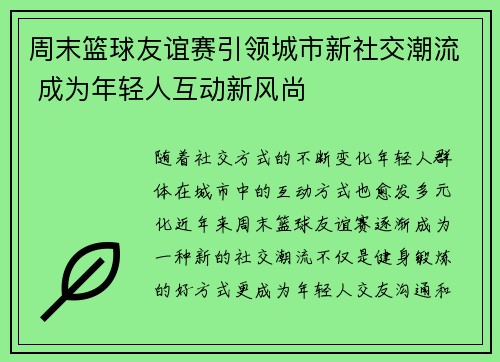 周末篮球友谊赛引领城市新社交潮流 成为年轻人互动新风尚

随着社交方式的不断变化年轻人群体在城市中的互动方式也愈发多元化近年来周末篮球友谊赛逐渐成为一种新的社交潮流不仅是健身锻炼的好方式更成为年轻人交友沟通和